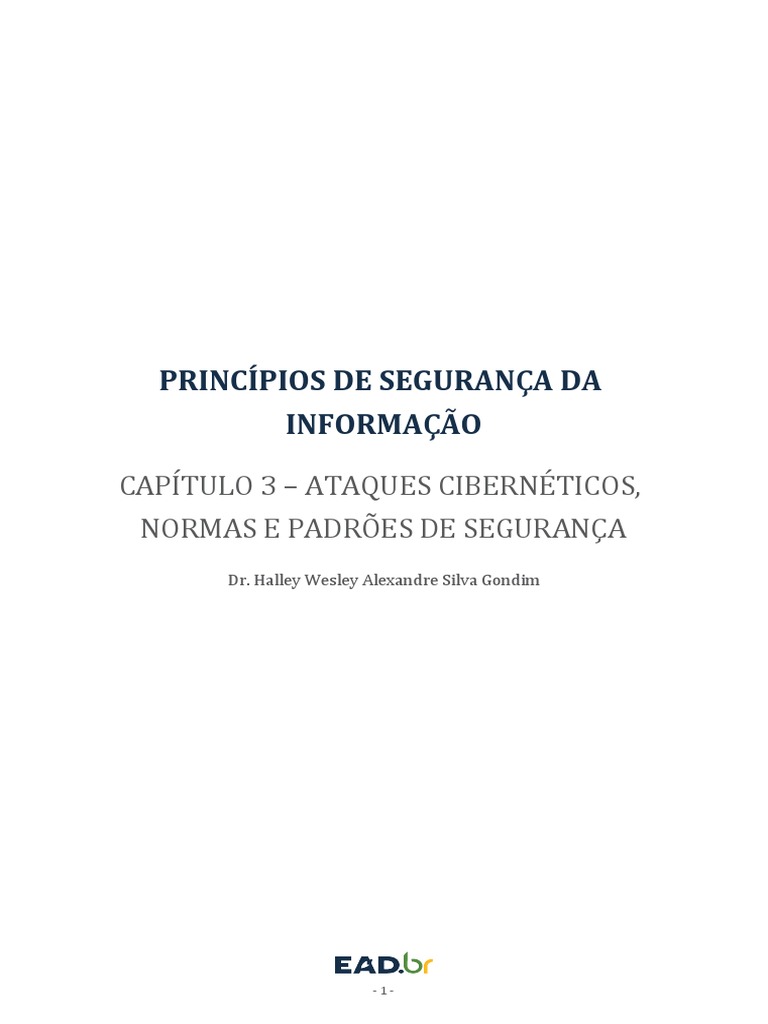 PRINCÍPIOS DE SEGURANÇA DA INFORMAÇÃO

CAPÍTULO 3 – ATAQUES CIBERNÉTICOS, NORMAS E PADRÕES DE SEGURANÇA

Dr. Halley Wesley Alexandre Silva Gondim

EAD.br

- 1 -